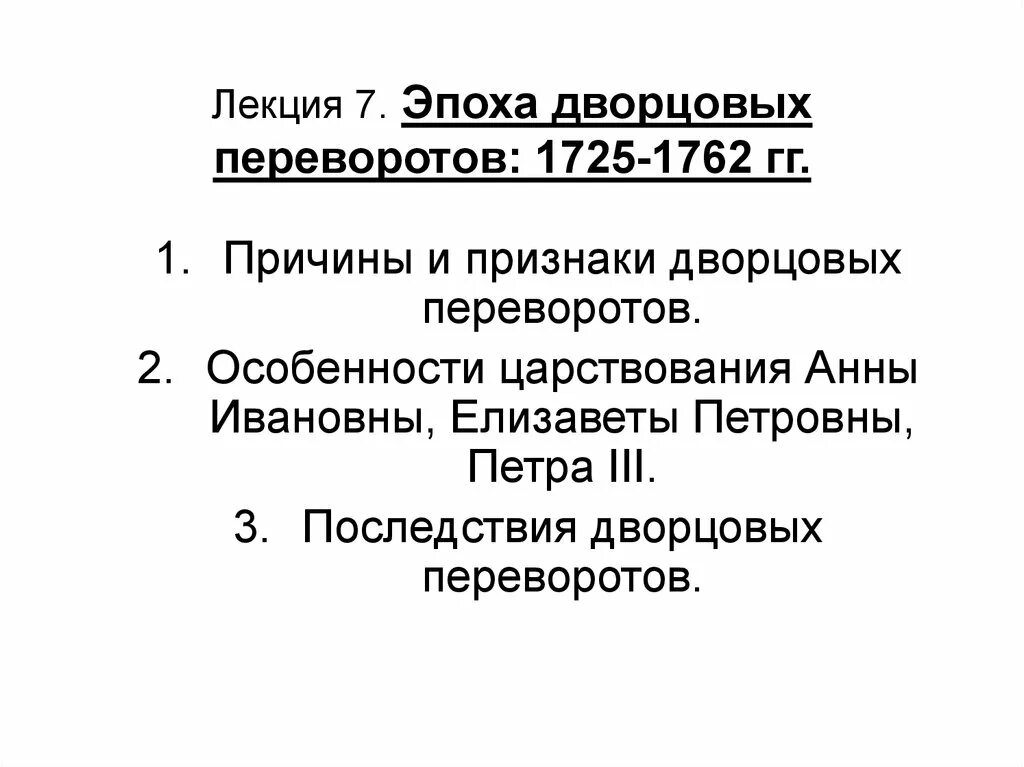 Лекция 7. Эпоха дворцовых переворотов: 1725-1762 гг.

1. Причины и признаки дворцовых переворотов.
2. Особенности царствования Анны Ивановны, Елизаветы Петровны, Петра III.
3. Последствия дворцовых переворотов.